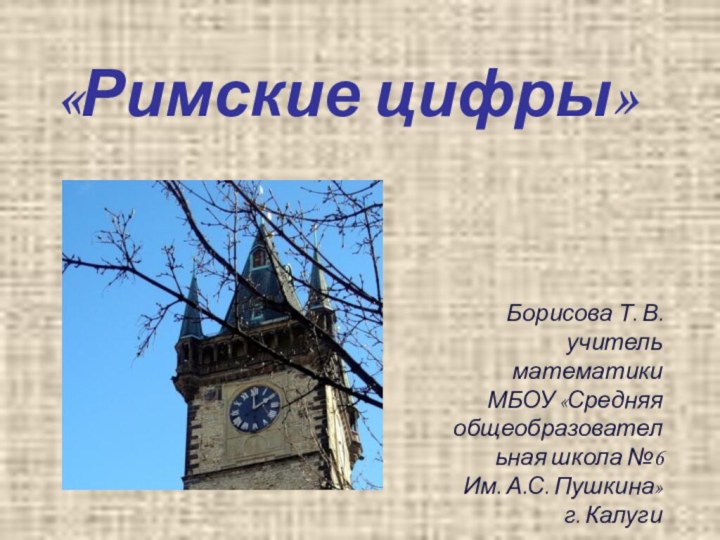 «Римские цифры»

Борисова Т. В. учитель математики МБОУ «Средняя общеобразовательная школа №6 Им. А.С. Пушкина» г. Калуги